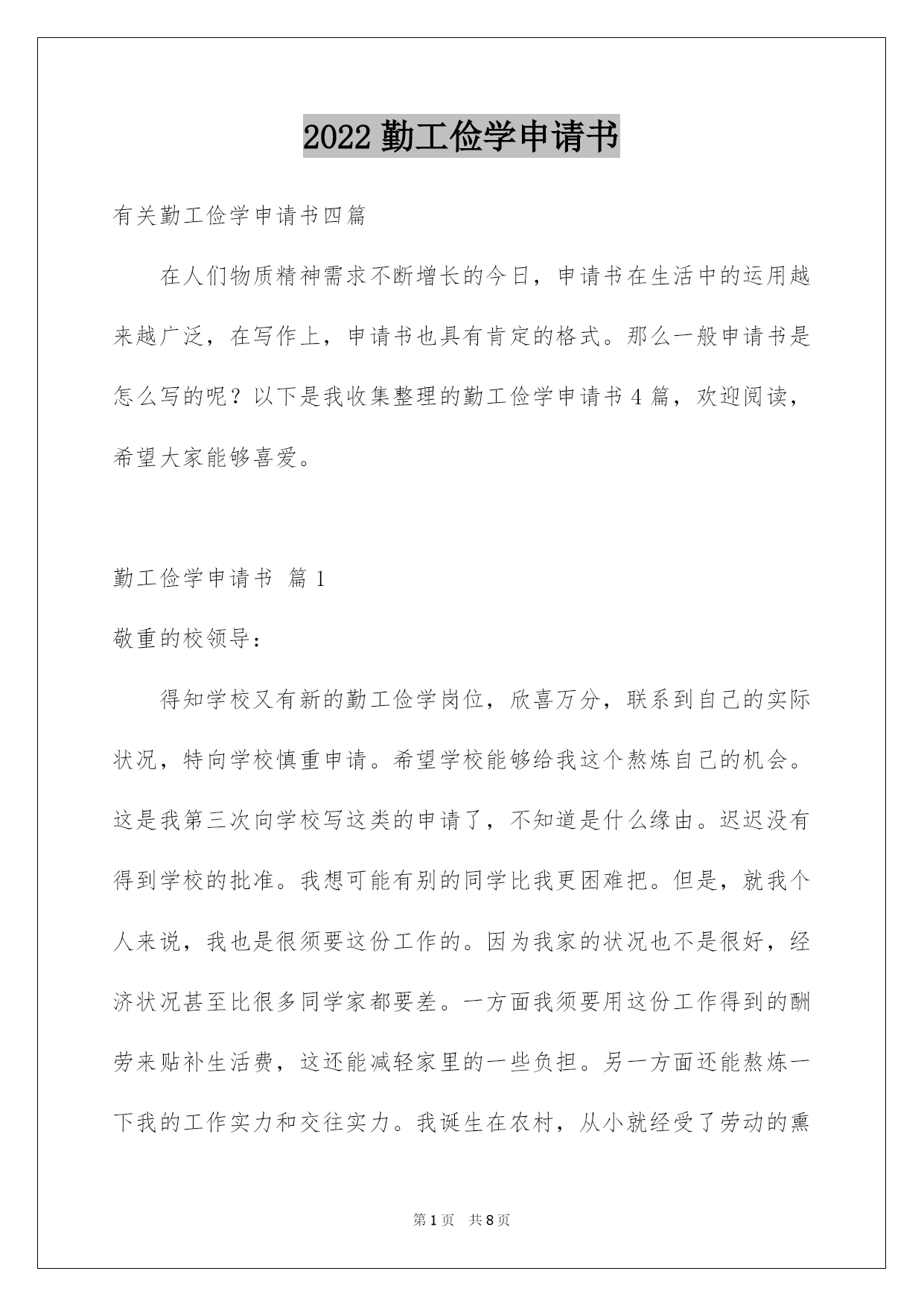 2022 勤工俭学申请书

有关勤工俭学申请书四篇

在人们物质精神需求不断增长的今日，申请书在生活中的运用越来越广泛，在写作上，申请书也具有肯定的格式。那么一般申请书是怎么写的呢？以下是我收集整理的勤工俭学申请书 4 篇，欢迎阅读，希望大家能够喜爱。

勤工俭学申请书 篇 1

敬重的校领导：

得知学校又有新的勤工俭学岗位，欣喜万分，联系到自己的实际状况，特向学校慎重申请。希望学校能够给我这个熬炼自己的机会。这是我第三次向学校写这类的申请了，不知道是什么缘由。迟迟没有得到学校的批准。我想可能有别的同学比我更困难把。但是，就我个人来说，我也是很须要这份工作的。因为我家的状况也不是很好，经济状况甚至比很多同学家都要差。一方面我须要用这份工作得到的酬劳来贴补生活费，这还能减轻家里的一些负担。另一方面还能熬炼一下我的工作实力和交往实力。我诞生在农村，从小就经受了劳动的熏

第 1 页 共 8 页